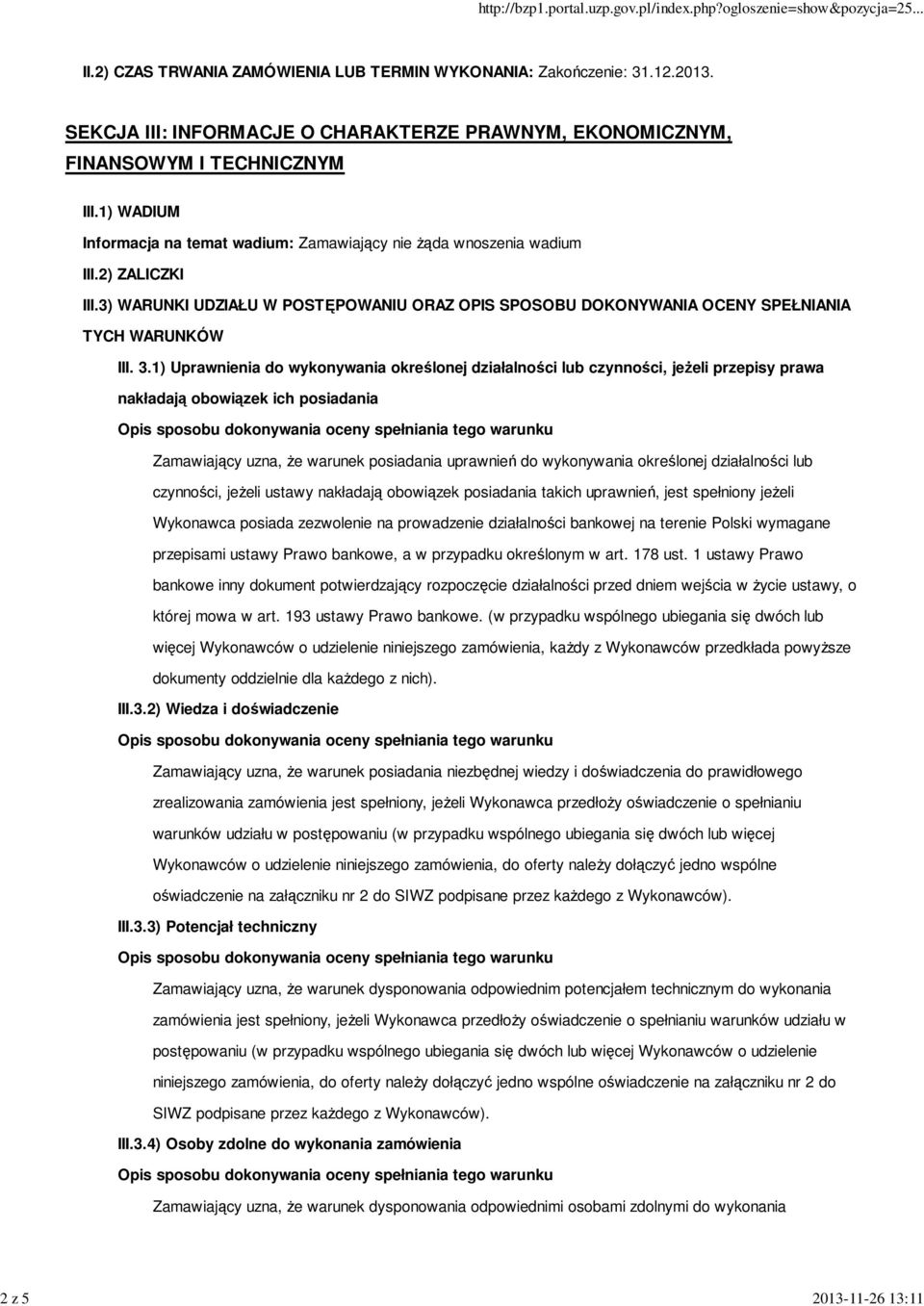 http://bzp1.portal.uzp.gov.pl/index.php?ogloszenie=show&pozycja=25...

II.2) CZAS TRWANIA ZAMÓWIENIA LUB TERMIN WYKONANIA: Zakończenie: 31.12.2013.

SEKCJA III: INFORMACJE O CHARAKTERZE PRAWNYM, EKONOMICZNYM, FINANSOWYM I TECHNICZNYM

III.1) WADIUM

Informacja na temat wadium: Zamawiający nie żąda wnoszenia wadium

III.2) ZALICZKI

III.3) WARUNKI UDZIAŁU W POSTĘPOWANIU ORAZ OPIS SPOSOBU DOKONYWANIA OCENY SPEŁNIANIA TYCH WARUNKÓW

III. 3.1) Uprawnienia do wykonywania określonej działalności lub czynności, jeżeli przepisy prawa nakładają obowiązek ich posiadania

Opis sposobu dokonywania oceny spełniania tego warunku

Zamawiający uzna, że warunek posiadania uprawnień do wykonywania określonej działalności lub czynności, jeżeli ustawy nakładają obowiązek posiadania takich uprawnień, jest spełniony jeżeli Wykonawca posiada zezwolenie na prowadzenie działalności bankowej na terenie Polski wymagane przepisami ustawy Prawo bankowe, a w przypadku określonym w art. 178 ust. 1 ustawy Prawo bankowe inny dokument potwierdzający rozpoczęcie działalności przed dniem wejścia w życie ustawy, o której mowa w art. 193 ustawy Prawo bankowe. (w przypadku wspólnego ubiegania się dwóch lub więcej Wykonawców o udzielenie niniejszego zamówienia, każdy z Wykonawców przedkłada powyższe dokumenty oddzielnie dla każdego z nich).

III.3.2) Wiedza i doświadczenie

Opis sposobu dokonywania oceny spełniania tego warunku

Zamawiający uzna, że warunek posiadania niezbędnej wiedzy i doświadczenia do prawidłowego zrealizowania zamówienia jest spełniony, jeżeli Wykonawca przedłoży oświadczenie o spełnianiu warunków udziału w postępowaniu (w przypadku wspólnego ubiegania się dwóch lub więcej Wykonawców o udzielenie niniejszego zamówienia, do oferty należy dołączyć jedno wspólne oświadczenie na załączniku nr 2 do SIWZ podpisane przez każdego z Wykonawców).

III.3.3) Potencjał techniczny

Opis sposobu dokonywania oceny spełniania tego warunku

Zamawiający uzna, że warunek dysponowania odpowiednim potencjałem technicznym do wykonania zamówienia jest spełniony, jeżeli Wykonawca przedłoży oświadczenie o spełnianiu warunków udziału w postępowaniu (w przypadku wspólnego ubiegania się dwóch lub więcej Wykonawców o udzielenie niniejszego zamówienia, do oferty należy dołączyć jedno wspólne oświadczenie na załączniku nr 2 do SIWZ podpisane przez każdego z Wykonawców).

III.3.4) Osoby zdolne do wykonania zamówienia

Opis sposobu dokonywania oceny spełniania tego warunku

Zamawiający uzna, że warunek dysponowania odpowiednimi osobami zdolnymi do wykonania

2 z 5 2013-11-26 13:11